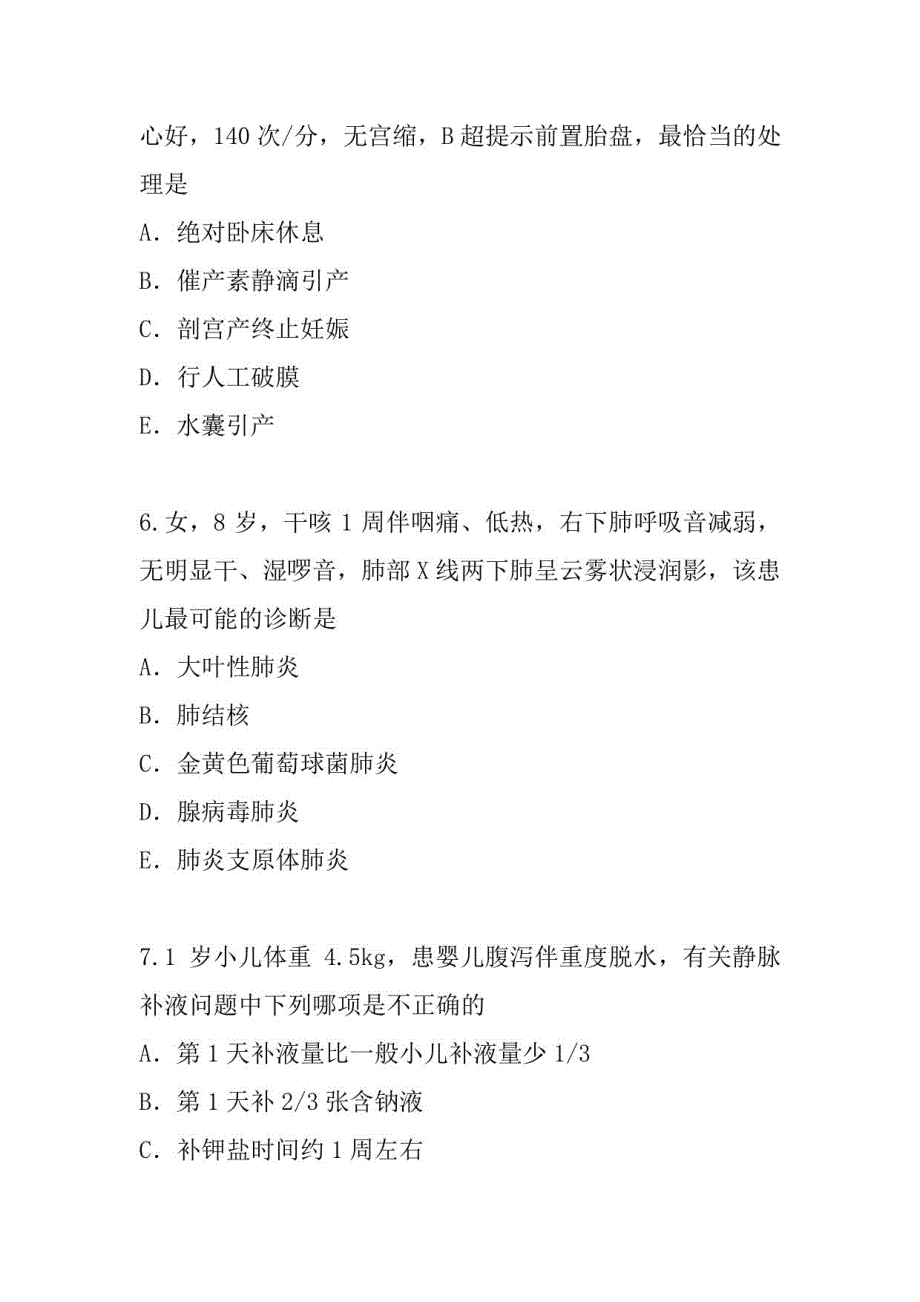 心好，140 次/分，无宫缩，B 超提示前置胎盘，最恰当的处理是

A．绝对卧床休息

B．催产素静滴引产

C．剖宫产终止妊娠

D．行人工破膜

E．水囊引产

6.女，8 岁，干咳 1 周伴咽痛、低热，右下肺呼吸音减弱，无明显干、湿啰音，肺部 X 线两下肺呈云雾状浸润影，该患儿最可能的诊断是

A．大叶性肺炎

B．肺结核

C．金黄色葡萄球菌肺炎

D．腺病毒肺炎

E．肺炎支原体肺炎

7.1 岁小儿体重 4.5kg，患婴儿腹泻伴重度脱水，有关静脉补液问题中下列哪项是不正确的

A．第 1 天补液量比一般小儿补液量少 1/3

B．第 1 天补 2/3 张含钠液

C．补钾盐时间约 1 周左右